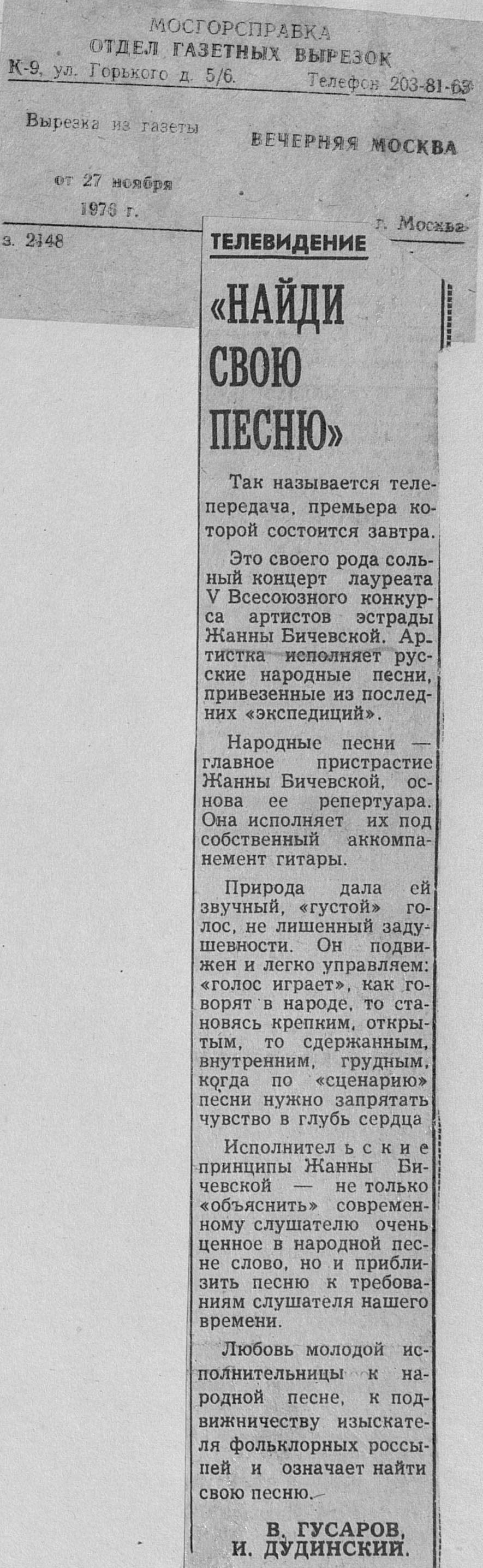 МОСГОРСПРАВКА
ОТДЕЛ ГАЗЕТНЫХ ВЫРЕЗОК
К-9, ул. Горького д. 5/6. Телефон 203-81-63

Вырезка из газеты ВЕЧЕРНЯЯ МОСКВА

от 27 ноября
1976 г.
г. Москва

з. 2148

ТЕЛЕВИДЕНИЕ

«НАЙДИ СВОЮ ПЕСНЮ»

Так называется телепередача, премьера которой состоится завтра.

Это своего рода сольный концерт лауреата V Всесоюзного конкурса артистов эстрады Жанны Бичевской. Артистка исполняет русские народные песни, привезенные из последних «экспедиций».

Народные песни — главное пристрастие Жанны Бичевской, основа ее репертуара. Она исполняет их под собственный аккомпанемент гитары.

Природа дала ей звучный, «густой» голос, не лишенный задушевности. Он подвижен и легко управляем: «голос играет», как говорят в народе, то становясь крепким, открытым, то сдержанным, внутренним, грудным, когда по «сценарию» песни нужно запрятать чувство в глубь сердца

Исполнительские принципы Жанны Бичевской — не только «объяснить» современному слушателю очень ценное в народной песне слово, но и приблизить песню к требованиям слушателя нашего времени.

Любовь молодой исполнительницы к народной песне, к подвижничеству изыскателя фольклорных россыпей и означает найти свою песню.

В. ГУСАРОВ,
И. ДУДИНСКИЙ.